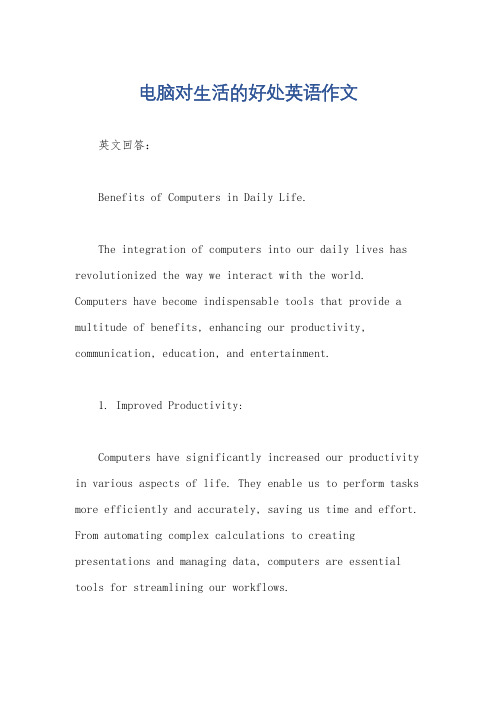 电脑对生活的好处英语作文

英文回答：

Benefits of Computers in Daily Life.

The integration of computers into our daily lives has revolutionized the way we interact with the world. Computers have become indispensable tools that provide a multitude of benefits, enhancing our productivity, communication, education, and entertainment.

1. Improved Productivity:

Computers have significantly increased our productivity in various aspects of life. They enable us to perform tasks more efficiently and accurately, saving us time and effort. From automating complex calculations to creating presentations and managing data, computers are essential tools for streamlining our workflows.